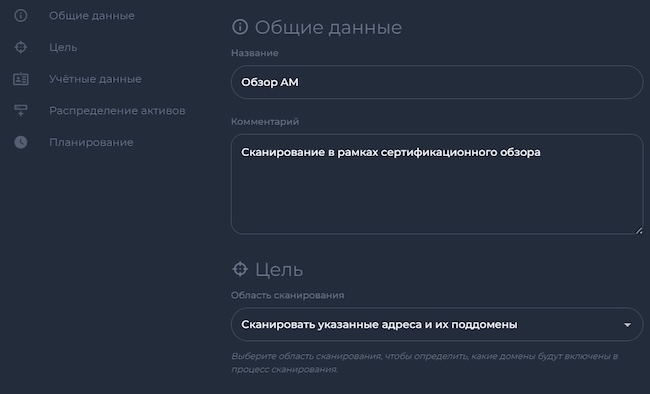 Общие данные
Цель
Учётные данные
Распределение активов
Планирование

Общие данные

Название

Обзор АМ

Комментарий

Сканирование в рамках сертификационного обзора

Цель

Область сканирования

Сканировать указанные адреса и их поддомены

Выберите область сканирования, чтобы определить, какие домены будут включены в процесс сканирования.